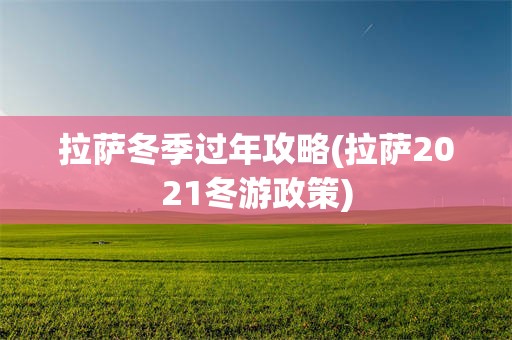 拉萨冬季过年攻略(拉萨2021冬游政策)